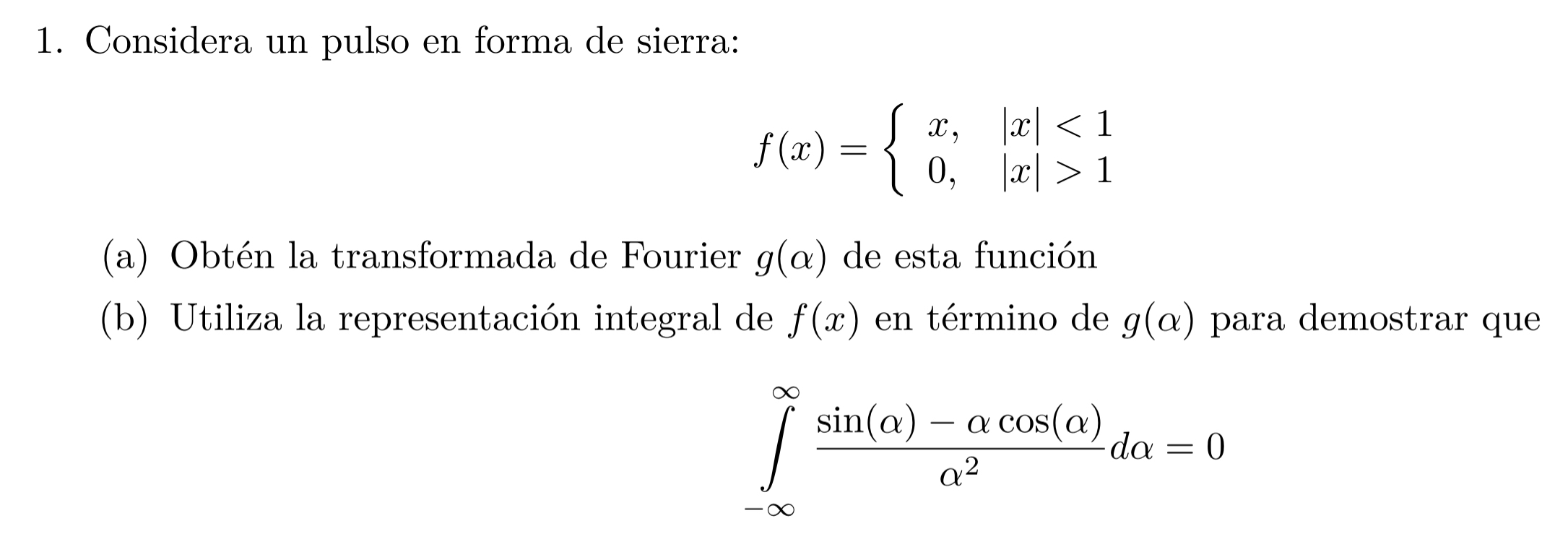 1. Considera un pulso en forma de sierra:

$f(x) = \begin{cases} x, & |x| < 1 \\ 0, & |x| > 1 \end{cases}$

(a) Obtén la transformada de Fourier $g(\alpha)$ de esta función

(b) Utiliza la representación integral de $f(x)$ en término de $g(\alpha)$ para demostrar que

$\int_{-\infty}^{\infty} \frac{\sin(\alpha) - \alpha\cos(\alpha)}{\alpha^2} d\alpha = 0$